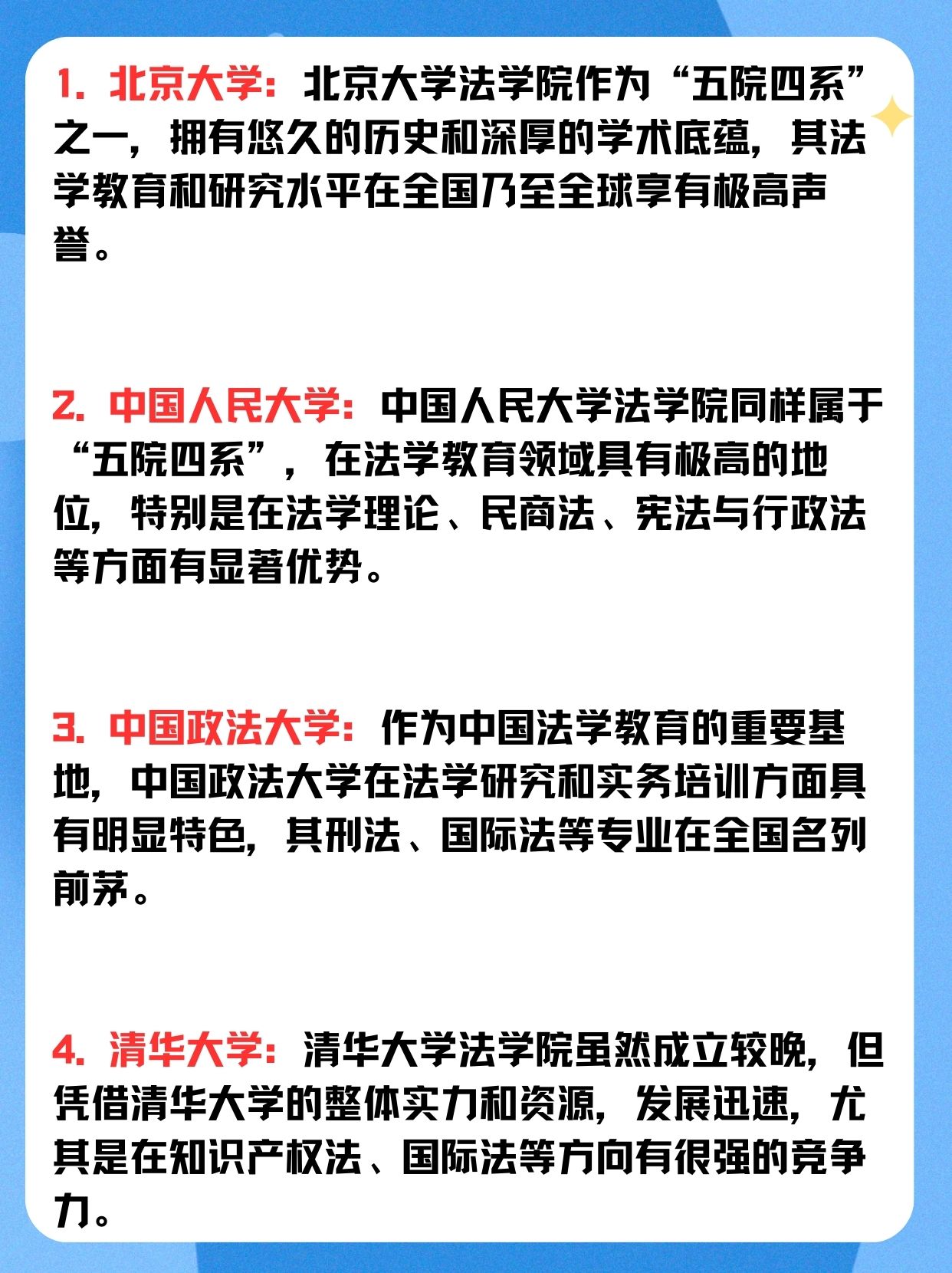 1. 北京大学：北京大学法学院作为“五院四系”之一，拥有悠久的历史和深厚的学术底蕴，其法学教育和研究水平在全国乃至全球享有极高声誉。

2. 中国人民大学：中国人民大学法学院同样属于“五院四系”，在法学教育领域具有极高的地位，特别是在法学理论、民商法、宪法与行政法等方面有显著优势。

3. 中国政法大学：作为中国法学教育的重要基地，中国政法大学在法学研究和实务培训方面具有明显特色，其刑法、国际法等专业在全国名列前茅。

4. 清华大学：清华大学法学院虽然成立较晚，但凭借清华大学的整体实力和资源，发展迅速，尤其是在知识产权法、国际法等方向有很强的竞争力。